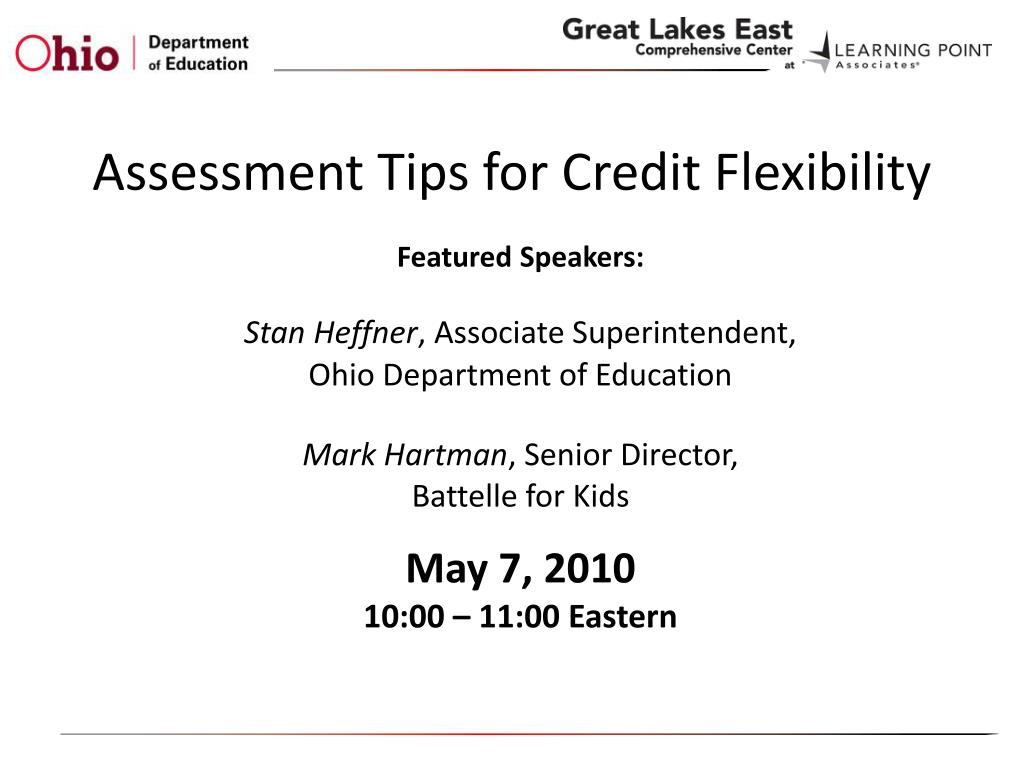 Ohio | Department of Education

Great Lakes East Comprehensive Center at LEARNING POINT Associates®

Assessment Tips for Credit Flexibility

Featured Speakers:

Stan Heffner, Associate Superintendent, Ohio Department of Education

Mark Hartman, Senior Director, Battelle for Kids

May 7, 2010
10:00 – 11:00 Eastern